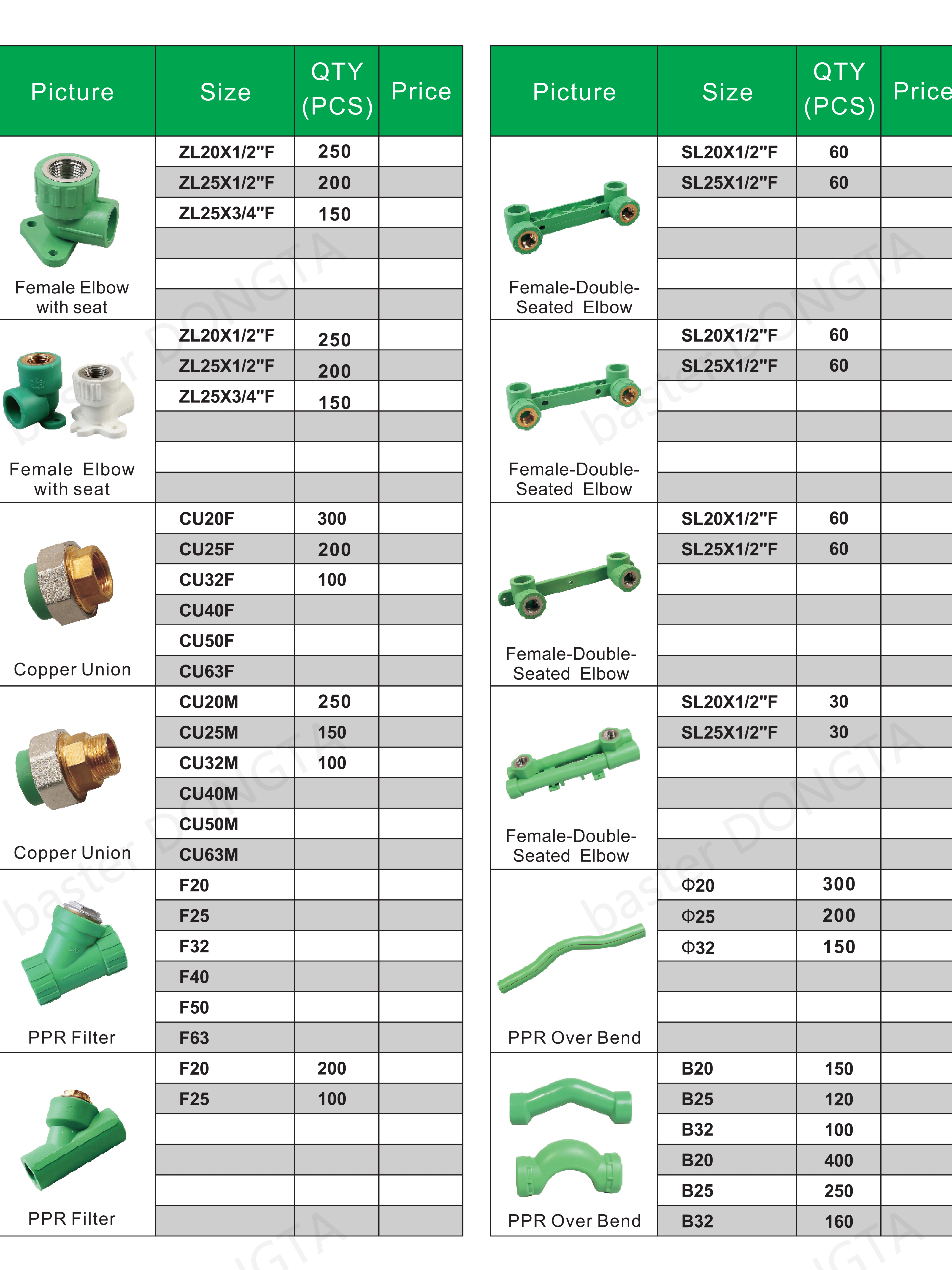 | Picture | Size | QTY (PCS) | Price |
|---|---|---|---|
| Female Elbow with seat | ZL20X1/2"F | 250 | |
| | ZL25X1/2"F | 200 | |
| | ZL25X3/4"F | 150 | |
| | | | |
| | | | |
| | | | |
| Female Elbow with seat | ZL20X1/2"F | 250 | |
| | ZL25X1/2"F | 200 | |
| | ZL25X3/4"F | 150 | |
| | | | |
| | | | |
| | | | |
| Copper Union | CU20F | 300 | |
| | CU25F | 200 | |
| | CU32F | 100 | |
| | CU40F | | |
| | CU50F | | |
| | CU63F | | |
| Copper Union | CU20M | 250 | |
| | CU25M | 150 | |
| | CU32M | 100 | |
| | CU40M | | |
| | CU50M | | |
| | CU63M | | |
| PPR Filter | F20 | | |
| | F25 | | |
| | F32 | | |
| | F40 | | |
| | F50 | | |
| | F63 | | |
| PPR Filter | F20 | 200 | |
| | F25 | 100 | |
| | | | |
| | | | |
| | | | |
| | | | |

| Picture | Size | QTY (PCS) | Price |
|---|---|---|---|
| Female-Double-Seated Elbow | SL20X1/2"F | 60 | |
| | SL25X1/2"F | 60 | |
| | | | |
| | | | |
| | | | |
| | | | |
| Female-Double-Seated Elbow | SL20X1/2"F | 60 | |
| | SL25X1/2"F | 60 | |
| | | | |
| | | | |
| | | | |
| | | | |
| Female-Double-Seated Elbow | SL20X1/2"F | 60 | |
| | SL25X1/2"F | 60 | |
| | | | |
| | | | |
| | | | |
| | | | |
| Female-Double-Seated Elbow | SL20X1/2"F | 30 | |
| | SL25X1/2"F | 30 | |
| | | | |
| | | | |
| | | | |
| | | | |
| PPR Over Bend | Φ20 | 300 | |
| | Φ25 | 200 | |
| | Φ32 | 150 | |
| | | | |
| | | | |
| | | | |
| PPR Over Bend | B20 | 150 | |
| | B25 | 120 | |
| | B32 | 100 | |
| | B20 | 400 | |
| | B25 | 250 | |
| | B32 | 160 | |

baster DONGTA